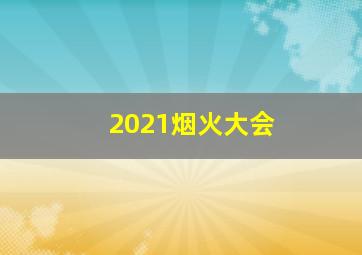 2021烟火大会